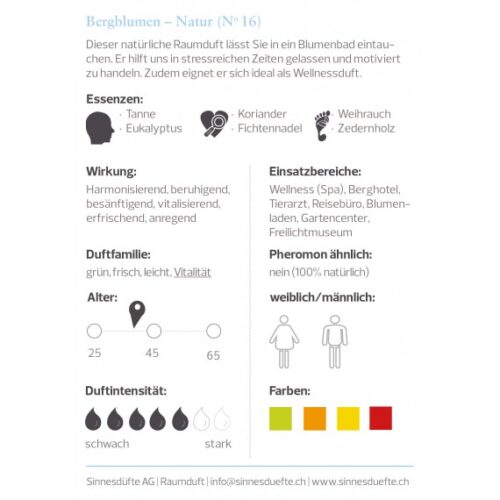 Bergblumen – Natur (Nº 16)

Dieser natürliche Raumduft lässt Sie in ein Blumenbad eintauchen. Er hilft uns in stressreichen Zeiten gelassen und motiviert zu handeln. Zudem eignet er sich ideal als Wellnessduft.

Essenzen:

· Tanne
· Eukalyptus

· Koriander
· Fichtennadel

· Weihrauch
· Zedernholz

Wirkung:

Harmonisierend, beruhigend, besänftigend, vitalisierend, erfrischend, anregend

Duftfamilie:

grün, frisch, leicht, Vitalität

Alter:

25 45 65

Duftintensität:

schwach stark

Einsatzbereiche:

Wellness (Spa), Berghotel, Tierarzt, Reisebüro, Blumenladen, Gartencenter, Freilichtmuseum

Pheromon ähnlich:

nein (100% natürlich)

weiblich/männlich:

Farben:

Sinnesdüfte AG | Raumduft | info@sinnesduefte.ch | www.sinnesduefte.ch